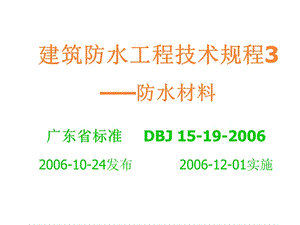 建筑防水工程技术规程3

——防水材料

广东省标准 DBJ 15-19-2006

2006-10-24发布 2006-12-01实施